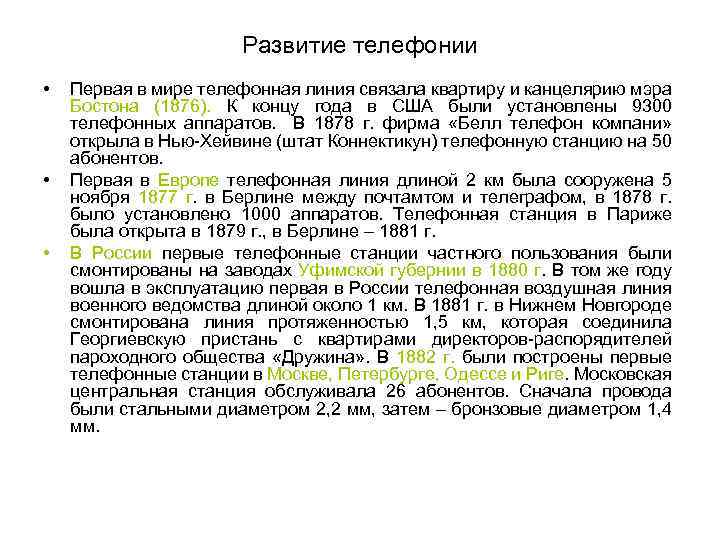 Развитие телефонии

• Первая в мире телефонная линия связала квартиру и канцелярию мэра Бостона (1876). К концу года в США были установлены 9300 телефонных аппаратов. В 1878 г. фирма «Белл телефон компани» открыла в Нью-Хейвине (штат Коннектикун) телефонную станцию на 50 абонентов.

• Первая в Европе телефонная линия длиной 2 км была сооружена 5 ноября 1877 г. в Берлине между почтамтом и телеграфом, в 1878 г. было установлено 1000 аппаратов. Телефонная станция в Париже была открыта в 1879 г., в Берлине – 1881 г.

• В России первые телефонные станции частного пользования были смонтированы на заводах Уфимской губернии в 1880 г. В том же году вошла в эксплуатацию первая в России телефонная воздушная линия военного ведомства длиной около 1 км. В 1881 г. в Нижнем Новгороде смонтирована линия протяженностью 1,5 км, которая соединила Георгиевскую пристань с квартирами директоров-распорядителей пароходного общества «Дружина». В 1882 г. были построены первые телефонные станции в Москве, Петербурге, Одессе и Риге. Московская центральная станция обслуживала 26 абонентов. Сначала провода были стальными диаметром 2,2 мм, затем – бронзовые диаметром 1,4 мм.